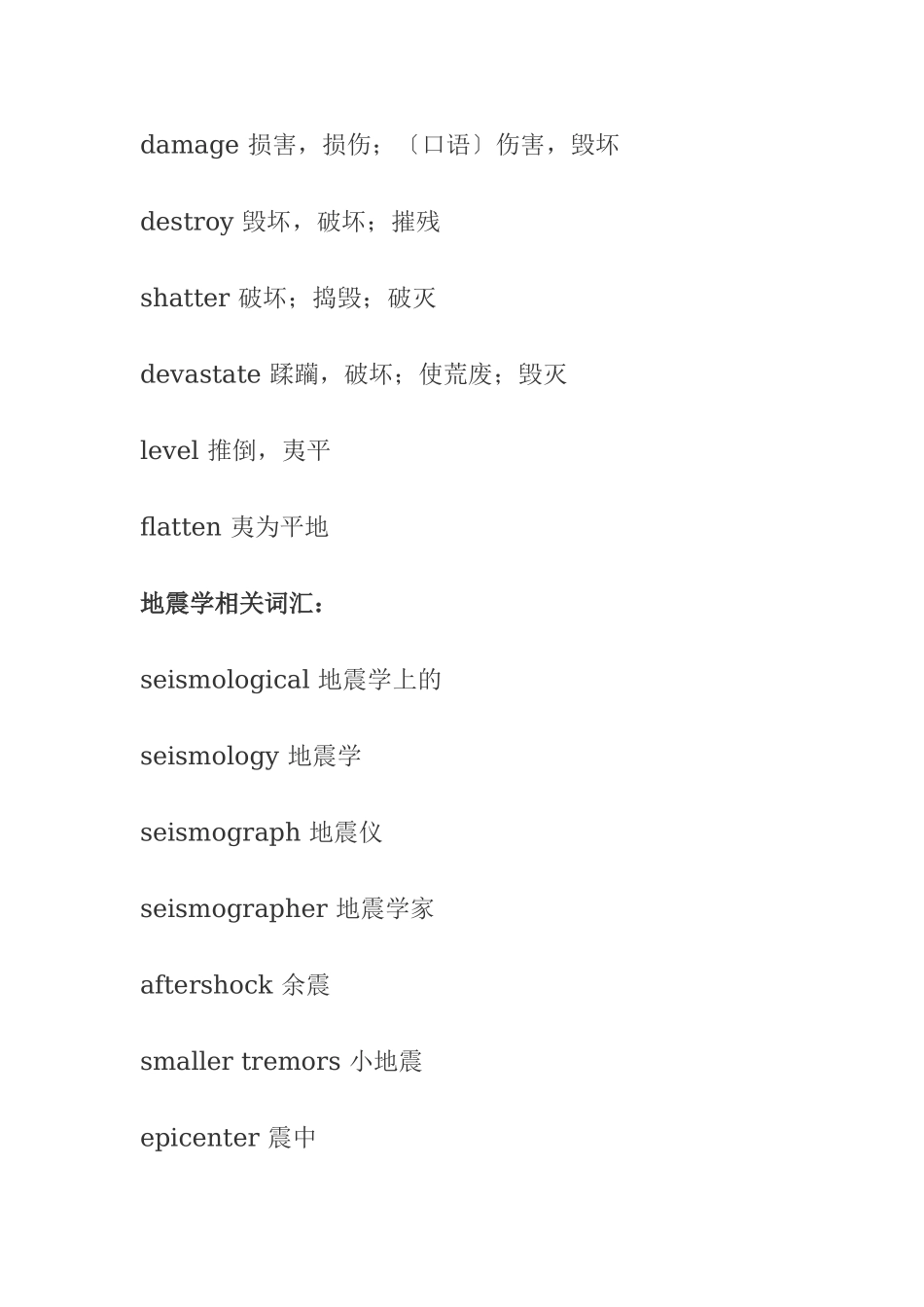 damage 损害，损伤；〔口语〕伤害，毁坏

destroy 毁坏，破坏；摧残

shatter 破坏；捣毁；破灭

devastate 蹂躏，破坏；使荒废；毁灭

level 推倒，夷平

flatten 夷为平地

地震学相关词汇：

seismological 地震学上的

seismology 地震学

seismograph 地震仪

seismographer 地震学家

aftershock 余震

smaller tremors 小地震

epicenter 震中